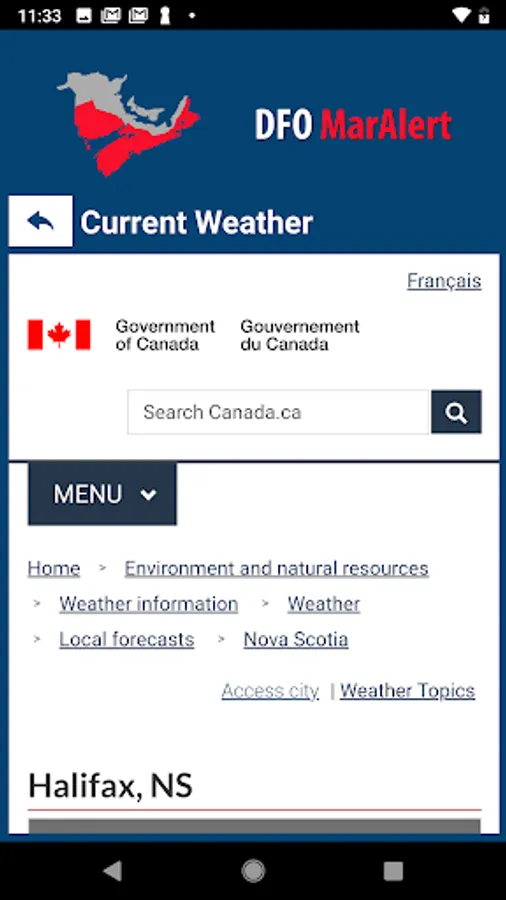 11:33

DFO MarAlert

Current Weather

Français

Government of Canada Gouvernement du Canada

Search Canada.ca

MENU

Home > Environment and natural resources > Weather information > Weather > Local forecasts > Nova Scotia

Access city | Weather Topics

Halifax, NS